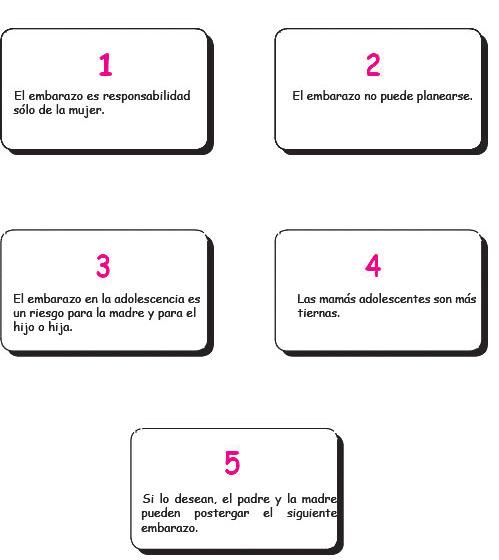 1

El embarazo es responsabilidad sólo de la mujer.

2

El embarazo no puede planearse.

3

El embarazo en la adolescencia es un riesgo para la madre y para el hijo o hija.

4

Las mamás adolescentes son más tiernas.

5

Si lo desean, el padre y la madre pueden postergar el siguiente embarazo.